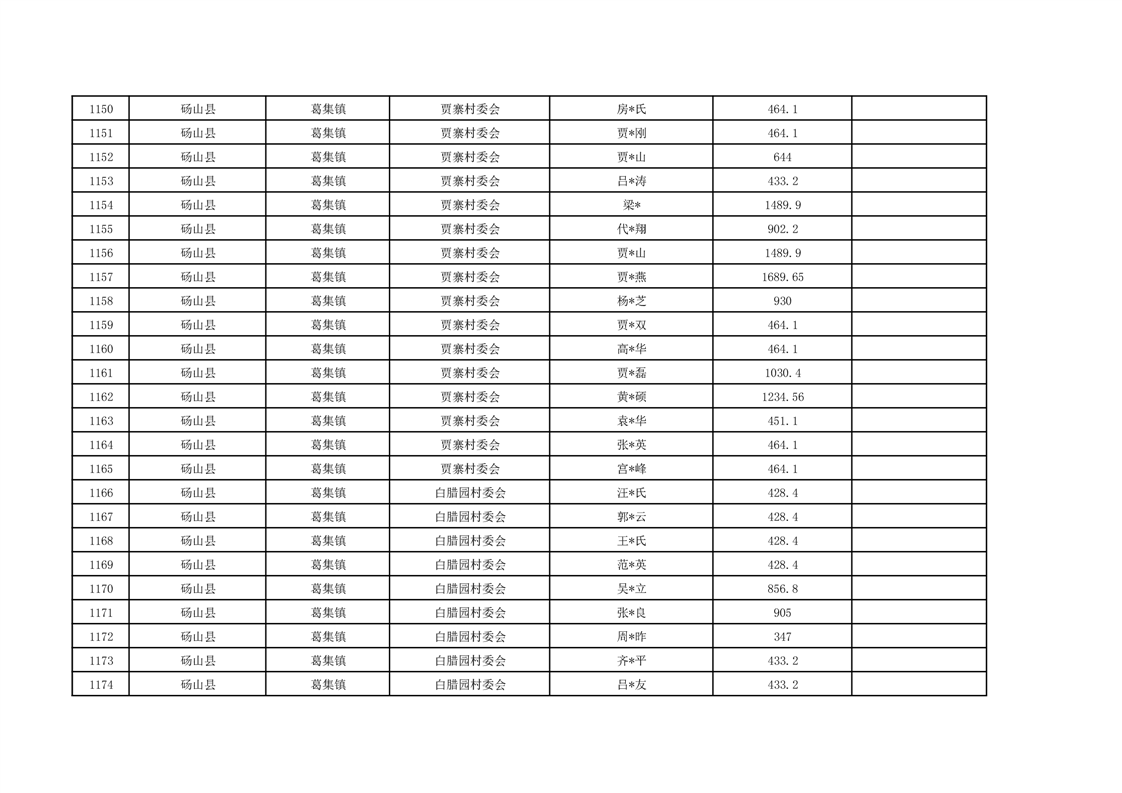 | 1150 | 砀山县 | 葛集镇 | 贾寨村委会 | 房*氏 | 464.1 |  |
|---|---|---|---|---|---|---|
| 1151 | 砀山县 | 葛集镇 | 贾寨村委会 | 贾*刚 | 464.1 |  |
| 1152 | 砀山县 | 葛集镇 | 贾寨村委会 | 贾*山 | 644 |  |
| 1153 | 砀山县 | 葛集镇 | 贾寨村委会 | 吕*涛 | 433.2 |  |
| 1154 | 砀山县 | 葛集镇 | 贾寨村委会 | 梁* | 1489.9 |  |
| 1155 | 砀山县 | 葛集镇 | 贾寨村委会 | 代*翔 | 902.2 |  |
| 1156 | 砀山县 | 葛集镇 | 贾寨村委会 | 贾*山 | 1489.9 |  |
| 1157 | 砀山县 | 葛集镇 | 贾寨村委会 | 贾*燕 | 1689.65 |  |
| 1158 | 砀山县 | 葛集镇 | 贾寨村委会 | 杨*芝 | 930 |  |
| 1159 | 砀山县 | 葛集镇 | 贾寨村委会 | 贾*双 | 464.1 |  |
| 1160 | 砀山县 | 葛集镇 | 贾寨村委会 | 高*华 | 464.1 |  |
| 1161 | 砀山县 | 葛集镇 | 贾寨村委会 | 贾*磊 | 1030.4 |  |
| 1162 | 砀山县 | 葛集镇 | 贾寨村委会 | 黄*硕 | 1234.56 |  |
| 1163 | 砀山县 | 葛集镇 | 贾寨村委会 | 袁*华 | 451.1 |  |
| 1164 | 砀山县 | 葛集镇 | 贾寨村委会 | 张*英 | 464.1 |  |
| 1165 | 砀山县 | 葛集镇 | 贾寨村委会 | 宫*峰 | 464.1 |  |
| 1166 | 砀山县 | 葛集镇 | 白腊园村委会 | 汪*氏 | 428.4 |  |
| 1167 | 砀山县 | 葛集镇 | 白腊园村委会 | 郭*云 | 428.4 |  |
| 1168 | 砀山县 | 葛集镇 | 白腊园村委会 | 王*氏 | 428.4 |  |
| 1169 | 砀山县 | 葛集镇 | 白腊园村委会 | 范*英 | 428.4 |  |
| 1170 | 砀山县 | 葛集镇 | 白腊园村委会 | 吴*立 | 856.8 |  |
| 1171 | 砀山县 | 葛集镇 | 白腊园村委会 | 张*良 | 905 |  |
| 1172 | 砀山县 | 葛集镇 | 白腊园村委会 | 周*昨 | 347 |  |
| 1173 | 砀山县 | 葛集镇 | 白腊园村委会 | 齐*平 | 433.2 |  |
| 1174 | 砀山县 | 葛集镇 | 白腊园村委会 | 吕*友 | 433.2 |  |